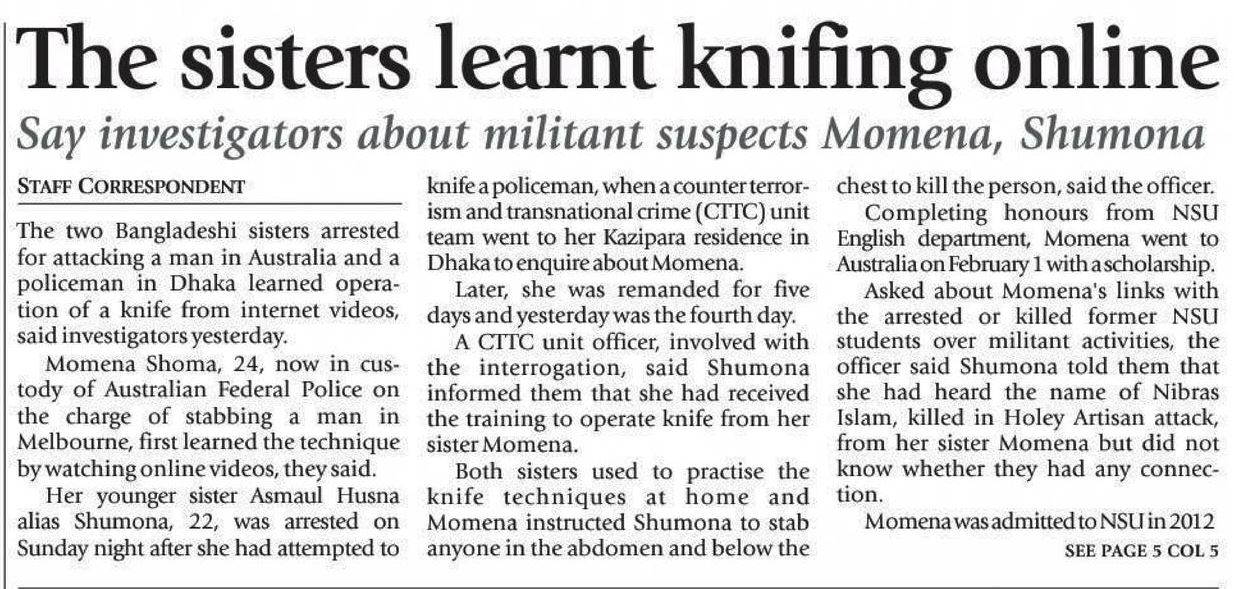 The sisters learnt knifing online

Say investigators about militant suspects Momena, Shumona

STAFF CORRESPONDENT

The two Bangladeshi sisters arrested for attacking a man in Australia and a policeman in Dhaka learned operation of a knife from internet videos, said investigators yesterday.

Momena Shoma, 24, now in custody of Australian Federal Police on the charge of stabbing a man in Melbourne, first learned the technique by watching online videos, they said.

Her younger sister Asmaul Husna alias Shumona, 22, was arrested on Sunday night after she had attempted to knife a policeman, when a counter terrorism and transnational crime (CTTC) unit team went to her Kazipara residence in Dhaka to enquire about Momena.

Later, she was remanded for five days and yesterday was the fourth day.

A CTTC unit officer, involved with the interrogation, said Shumona informed them that she had received the training to operate knife from her sister Momena.

Both sisters used to practise the knife techniques at home and Momena instructed Shumona to stab anyone in the abdomen and below the chest to kill the person, said the officer.

Completing honours from NSU English department, Momena went to Australia on February 1 with a scholarship.

Asked about Momena's links with the arrested or killed former NSU students over militant activities, the officer said Shumona told them that she had heard the name of Nibras Islam, killed in Holey Artisan attack, from her sister Momena but did not know whether they had any connection.

Momena was admitted to NSU in 2012

SEE PAGE 5 COL 5